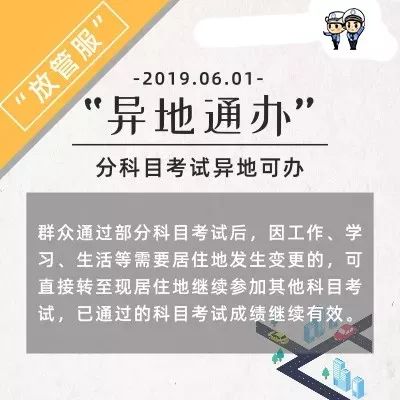 “放管服”

-2019.06.01-

“异地通办”

分科目考试异地可办

群众通过部分科目考试后，因工作、学习、生活等需要居住地发生变更的，可直接转至现居住地继续参加其他科目考试，已通过的科目考试成绩继续有效。